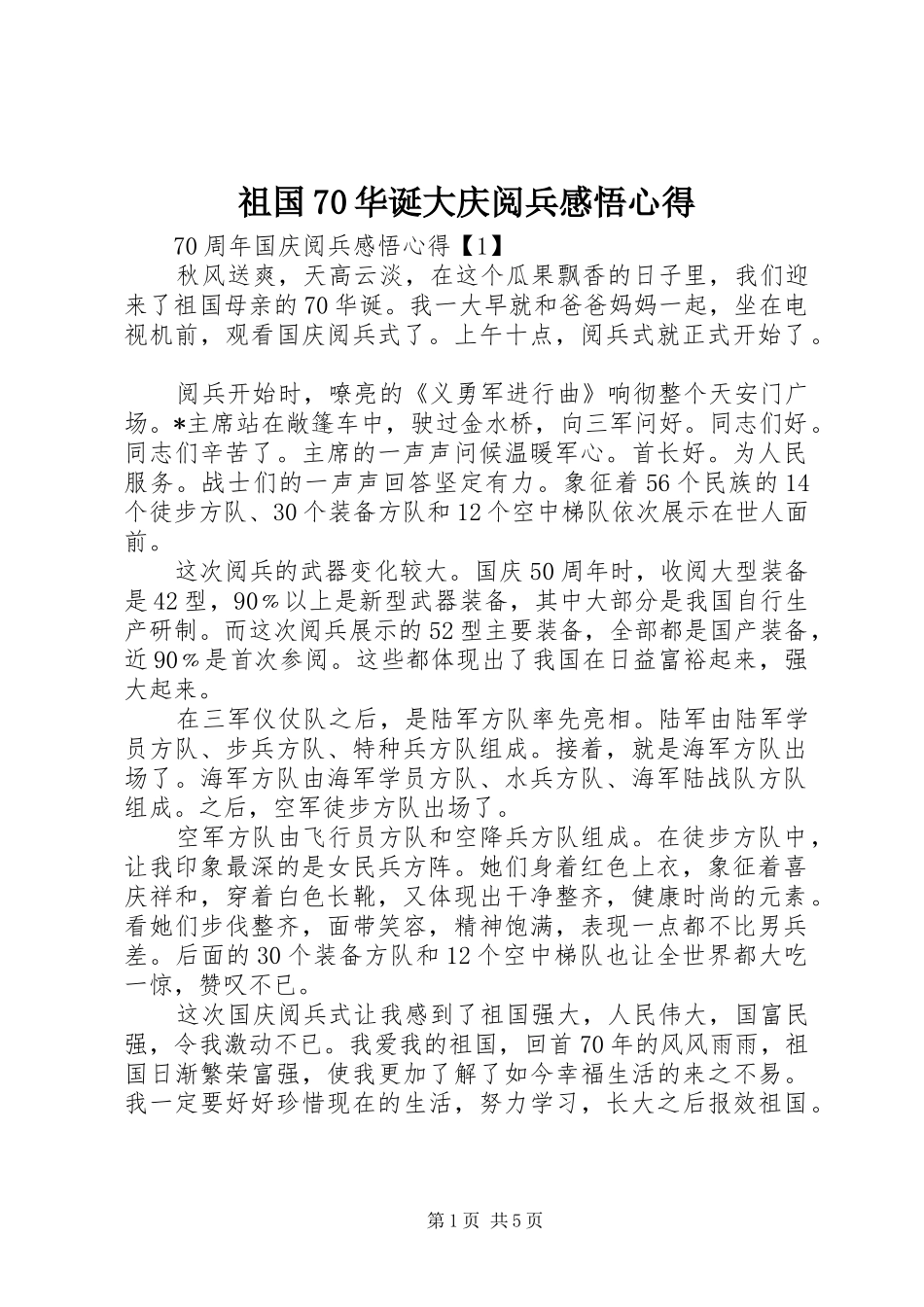 祖国70华诞大庆阅兵感悟心得

70周年国庆阅兵感悟心得【1】

秋风送爽，天高云淡，在这个瓜果飘香的日子里，我们迎来了祖国母亲的70华诞。我一大早就和爸爸妈妈一起，坐在电视机前，观看国庆阅兵式了。上午十点，阅兵式就正式开始了。

阅兵开始时，嘹亮的《义勇军进行曲》响彻整个天安门广场。*主席站在敞篷车中，驶过金水桥，向三军问好。同志们好。同志们辛苦了。主席的一声声问候温暖军心。首长好。为人民服务。战士们的一声声回答坚定有力。象征着56个民族的14个徒步方队、30个装备方队和12个空中梯队依次展示在世人面前。

这次阅兵的武器变化较大。国庆50周年时，收阅大型装备是42型，90％以上是新型武器装备，其中大部分是我国自行生产研制。而这次阅兵展示的52型主要装备，全部都是国产装备，近90％是首次参阅。这些都体现出了我国在日益富裕起来，强大起来。

在三军仪仗队之后，是陆军方队率先亮相。陆军由陆军学员方队、步兵方队、特种兵方队组成。接着，就是海军方队出场了。海军方队由海军学员方队、水兵方队、海军陆战队方队组成。之后，空军徒步方队出场了。

空军方队由飞行员方队和空降兵方队组成。在徒步方队中，让我印象最深的是女民兵方阵。她们身着红色上衣，象征着喜庆祥和，穿着白色长靴，又体现出干净整齐，健康时尚的元素。看她们步伐整齐，面带笑容，精神饱满，表现一点都不比男兵差。后面的30个装备方队和12个空中梯队也让全世界都大吃一惊，赞叹不已。

这次国庆阅兵式让我感到了祖国强大，人民伟大，国富民强，令我激动不已。我爱我的祖国，回首70年的风风雨雨，祖国日渐繁荣富强，使我更加了解了如今幸福生活的来之不易。我一定要好好珍惜现在的生活，努力学习，长大之后报效祖国。

第1页 共5页